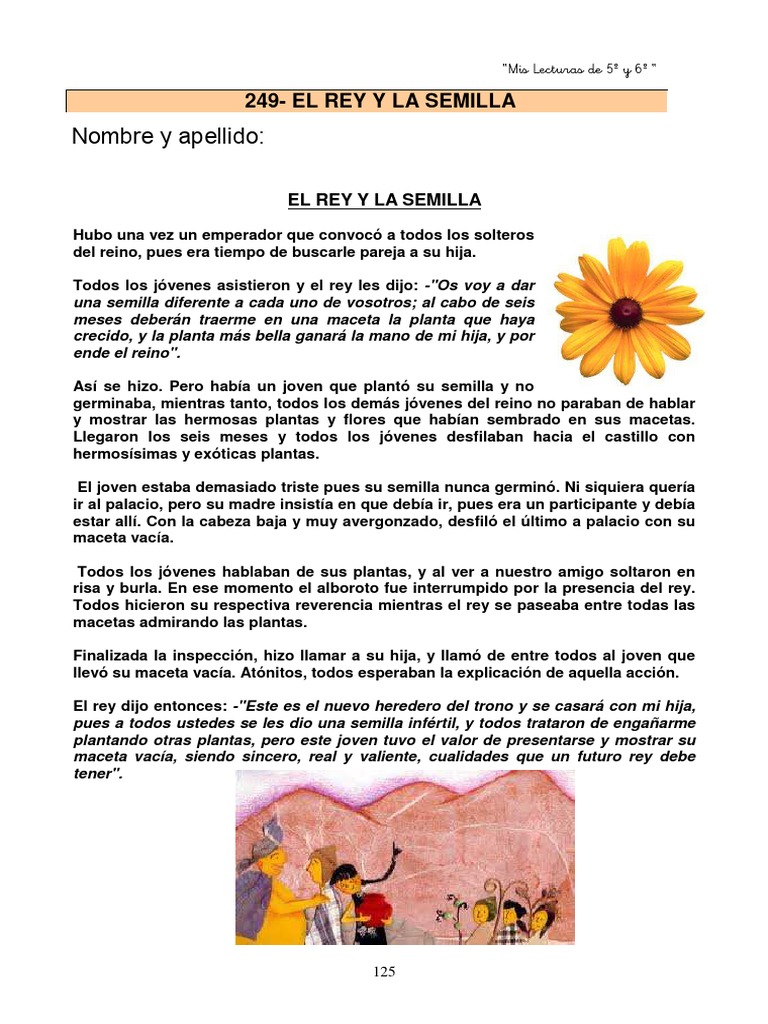 "Mis Lecturas de 5º y 6º "

249- EL REY Y LA SEMILLA

Nombre y apellido:

EL REY Y LA SEMILLA

Hubo una vez un emperador que convocó a todos los solteros del reino, pues era tiempo de buscarle pareja a su hija.

Todos los jóvenes asistieron y el rey les dijo: -"Os voy a dar una semilla diferente a cada uno de vosotros; al cabo de seis meses deberán traerme en una maceta la planta que haya crecido, y la planta más bella ganará la mano de mi hija, y por ende el reino".

Así se hizo. Pero había un joven que plantó su semilla y no germinaba, mientras tanto, todos los demás jóvenes del reino no paraban de hablar y mostrar las hermosas plantas y flores que habían sembrado en sus macetas. Llegaron los seis meses y todos los jóvenes desfilaban hacia el castillo con hermosísimas y exóticas plantas.

El joven estaba demasiado triste pues su semilla nunca germinó. Ni siquiera quería ir al palacio, pero su madre insistía en que debía ir, pues era un participante y debía estar allí. Con la cabeza baja y muy avergonzado, desfiló el último a palacio con su maceta vacía.

Todos los jóvenes hablaban de sus plantas, y al ver a nuestro amigo soltaron en risa y burla. En ese momento el alboroto fue interrumpido por la presencia del rey. Todos hicieron su respectiva reverencia mientras el rey se paseaba entre todas las macetas admirando las plantas.

Finalizada la inspección, hizo llamar a su hija, y llamó de entre todos al joven que llevó su maceta vacía. Atónitos, todos esperaban la explicación de aquella acción.

El rey dijo entonces: -"Este es el nuevo heredero del trono y se casará con mi hija, pues a todos ustedes se les dio una semilla infértil, y todos trataron de engañarme plantando otras plantas, pero este joven tuvo el valor de presentarse y mostrar su maceta vacía, siendo sincero, real y valiente, cualidades que un futuro rey debe tener".

125